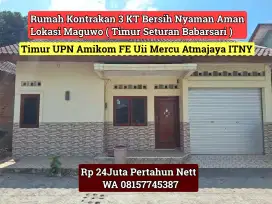 Rumah Kontrakan 3 KT Bersih Nyaman Aman
Lokasi Maguwo ( Timur Seturan Babarsari )

Timur UPN Amikom FE Uii Mercu Atmajaya ITNY

Rp 24Juta Pertahun Nett
WA 08157745387